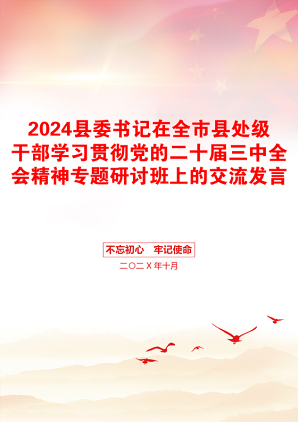 2024县委书记在全市县处级干部学习贯彻党的二十届三中全会精神专题研讨班上的交流发言

不忘初心　牢记使命

二〇二X年十月